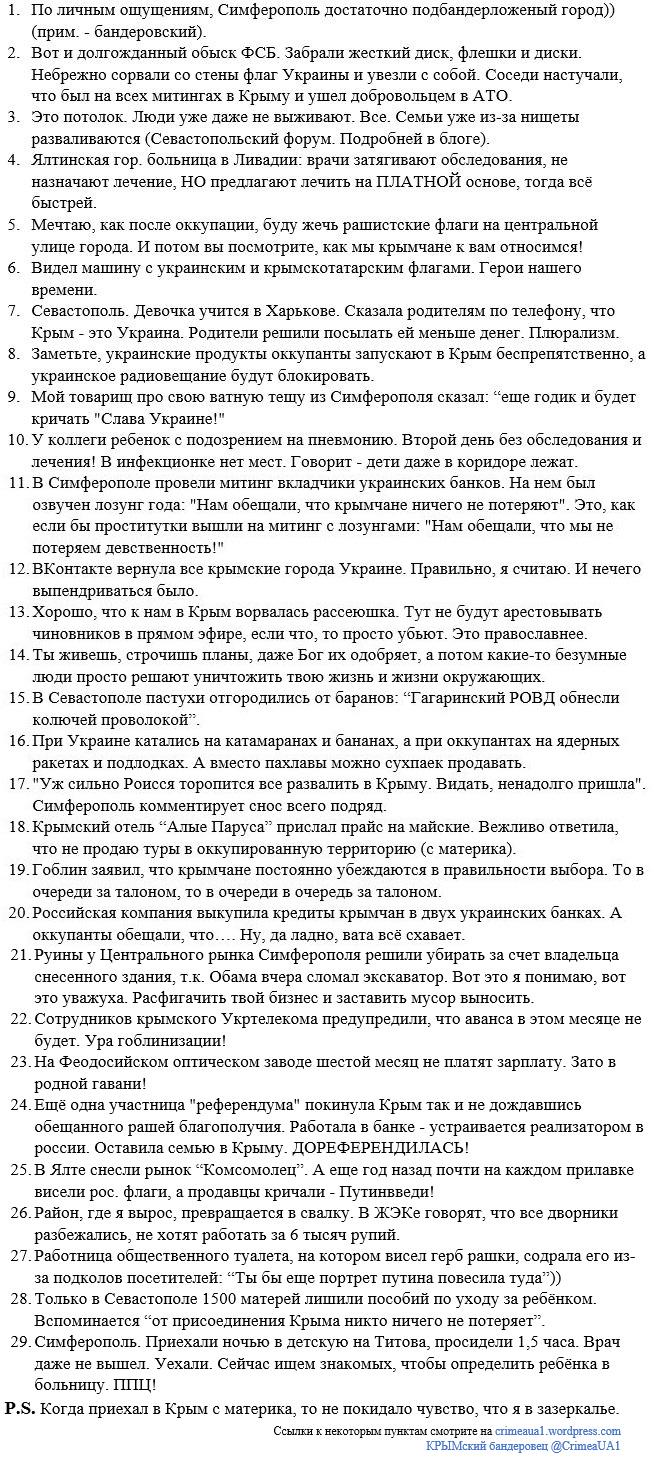 1. По личным ощущениям, Симферополь достаточно подбандерложеный город)) (прим. - бандеровский).
2. Вот и долгожданный обыск ФСБ. Забрали жесткий диск, флешки и диски. Небрежно сорвали со стены флаг Украины и увезли с собой. Соседи настучали, что был на всех митингах в Крыму и ушел добровольцем в АТО.
3. Это потолок. Люди уже даже не выживают. Все. Семьи уже из-за нищеты разваливаются (Севастопольский форум. Подробней в блоге).
4. Ялтинская гор. больница в Ливадии: врачи затягивают обследования, не назначают лечение, НО предлагают лечить на ПЛАТНОЙ основе, тогда всё быстрей.
5. Мечтаю, как после оккупации, буду жечь рашистские флаги на центральной улице города. И потом вы посмотрите, как мы крымчане к вам относимся!
6. Видел машину с украинским и крымскотатарским флагами. Герои нашего времени.
7. Севастополь. Девочка учится в Харькове. Сказала родителям по телефону, что Крым - это Украина. Родители решили посылать ей меньше денег. Плюрализм.
8. Заметьте, украинские продукты оккупанты запускают в Крым беспрепятственно, а украинское радиовещание будут блокировать.
9. Мой товарищ про свою ватную тещу из Симферополя сказал: “еще годик и будет кричать "Слава Украине!"
10. У коллеги ребенок с подозрением на пневмонию. Второй день без обследования и лечения! В инфекционке нет мест. Говорит - дети даже в коридоре лежат.
11. В Симферополе провели митинг вкладчики украинских банков. На нем был озвучен лозунг года: "Нам обещали, что крымчане ничего не потеряют". Это, как если бы проститутки вышли на митинг с лозунгами: "Нам обещали, что мы не потеряем девственность!"
12. ВКонтакте вернула все крымские города Украине. Правильно, я считаю. И нечего выпендриваться было.
13. Хорошо, что к нам в Крым ворвалась рассеюшка. Тут не будут арестовывать чиновников в прямом эфире, если что, то просто убьют. Это православнее.
14. Ты живешь, строчишь планы, даже Бог их одобряет, а потом какие-то безумные люди просто решают уничтожить твою жизнь и жизни окружающих.
15. В Севастополе пастухи отгородились от баранов: “Гагаринский РОВД обнесли колючей проволокой”.
16. При Украине катались на катамаранах и бананах, а при оккупантах на ядерных ракетах и подлодках. А вместо пахлавы можно сухпаек продавать.
17. "Уж сильно Роисся торопится все развалить в Крыму. Видать, ненадолго пришла". Симферополь комментирует снос всего подряд.
18. Крымский отель “Алые Паруса” прислал прайс на майские. Вежливо ответила, что не продаю туры в оккупированную территорию (с материка).
19. Гоблин заявил, что крымчане постоянно убеждаются в правильности выбора. То в очереди за талоном, то в очереди в очередь за талоном.
20. Российская компания выкупила кредиты крымчан в двух украинских банках. А оккупанты обещали, что…. Ну, да ладно, вата всё схавает.
21. Руины у Центрального рынка Симферополя решили убирать за счет владельца снесенного здания, т.к. Обама вчера сломал экскаватор. Вот это я понимаю, вот это уважуха. Расфигачить твой бизнес и заставить мусор выносить.
22. Сотрудников крымского Укртелекома предупредили, что аванса в этом месяце не будет. Ура гоблинизации!
23. На Феодосийском оптическом заводе шестой месяц не платят зарплату. Зато в родной гавани!
24. Ещё одна участница "референдума" покинула Крым так и не дождавшись обещанного рашей благополучия. Работала в банке - устраивается реализатором в россии. Оставила семью в Крыму. ДОРЕФЕРЕНДИЛАСЬ!
25. В Ялте снесли рынок “Комсомолец”. А еще год назад почти на каждом прилавке висели рос. флаги, а продавцы кричали - Путинвведи!
26. Район, где я вырос, превращается в свалку. В ЖЭКе говорят, что все дворники разбежались, не хотят работать за 6 тысяч рупий.
27. Работница общественного туалета, на котором висел герб рашки, содрала его из-за подколов посетителей: “Ты бы еще портрет путина повесила туда”))
28. Только в Севастополе 1500 матерей лишили пособий по уходу за ребёнком. Вспоминается “от присоединения Крыма никто ничего не потеряет”.
29. Симферополь. Приехали ночью в детскую на Титова, просидели 1,5 часа. Врач даже не вышел. Уехали. Сейчас ищем знакомых, чтобы определить ребёнка в больницу. ППЦ!
P.S. Когда приехал в Крым с материка, то не покидало чувство, что я в зазеркалье.
Ссылки к некоторым пунктам смотрите на crimeaua1.wordpress.com
КРЫМский бандеровец @CrimeaUA1